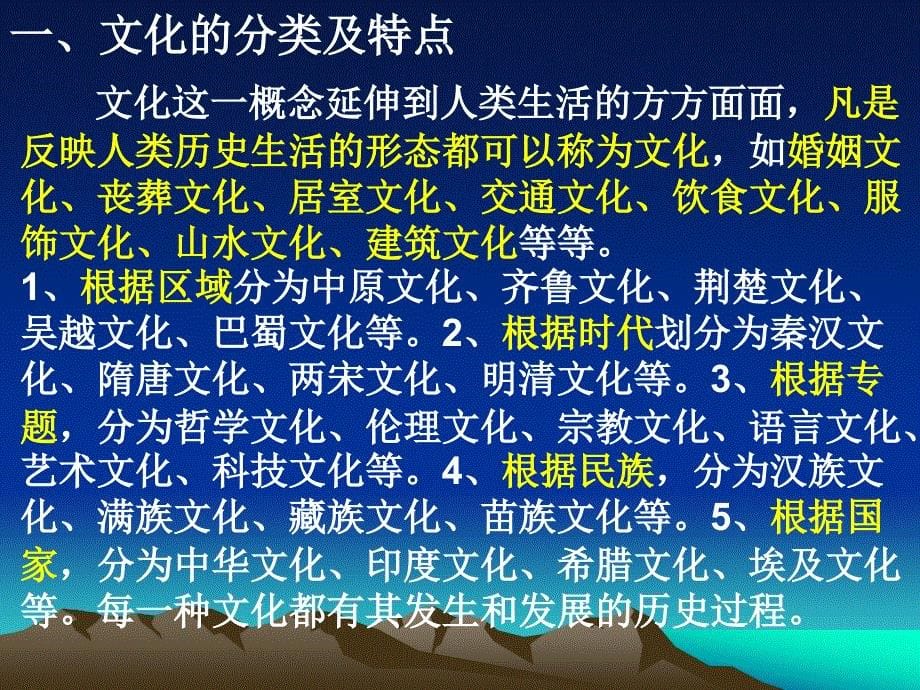 一、文化的分类及特点

文化这一概念延伸到人类生活的方方面面，凡是反映人类历史生活的形态都可以称为文化，如婚姻文化、丧葬文化、居室文化、交通文化、饮食文化、服饰文化、山水文化、建筑文化等等。

1、根据区域分为中原文化、齐鲁文化、荆楚文化、吴越文化、巴蜀文化等。2、根据时代划分为秦汉文化、隋唐文化、两宋文化、明清文化等。3、根据专题，分为哲学文化、伦理文化、宗教文化、语言文化、艺术文化、科技文化等。4、根据民族，分为汉族文化、满族文化、藏族文化、苗族文化等。5、根据国家，分为中华文化、印度文化、希腊文化、埃及文化等。每一种文化都有其发生和发展的历史过程。